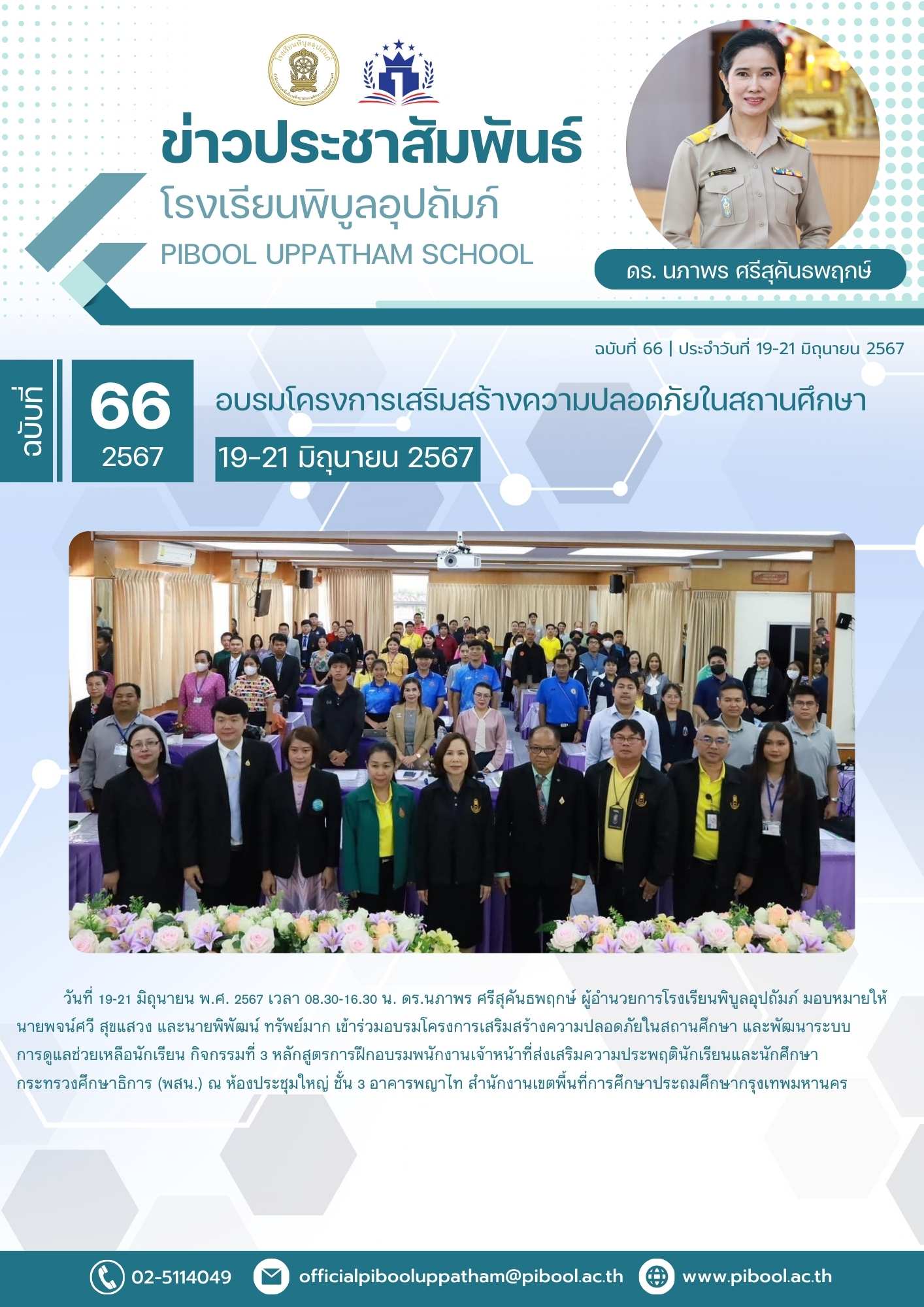 ข่าวประชาสัมพันธ์

โรงเรียนพิบูลอุปถัมภ์

PIBOOL UPPATHAM SCHOOL

ดร. นภาพร ศรีสุคันธพฤกษ์

ฉบับที่ 66 | ประจำวันที่ 19-21 มิถุนายน 2567

ฉบับที่

66

2567

อบรมโครงการเสริมสร้างความปลอดภัยในสถานศึกษา

19-21 มิถุนายน 2567

วันที่ 19-21 มิถุนายน พ.ศ. 2567 เวลา 08.30-16.30 น. ดร.นภาพร ศรีสุคันธพฤกษ์ ผู้อำนวยการโรงเรียนพิบูลอุปถัมภ์ มอบหมายให้นายพจน์ศวี สุขแสวง และนายพิพัฒน์ ทรัพย์มาก เข้าร่วมอบรมโครงการเสริมสร้างความปลอดภัยในสถานศึกษา และพัฒนาระบบการดูแลช่วยเหลือนักเรียน กิจกรรมที่ 3 หลักสูตรการฝึกอบรมพนักงานเจ้าหน้าที่ส่งเสริมความประพฤตินักเรียนและนักศึกษา กระทรวงศึกษาธิการ (พสน.) ณ ห้องประชุมใหญ่ ชั้น 3 อาคารพญาไท สำนักงานเขตพื้นที่การศึกษาประถมศึกษากรุงเทพมหานคร

02-5114049

officialpibooluppatham@pibool.ac.th

www.pibool.ac.th